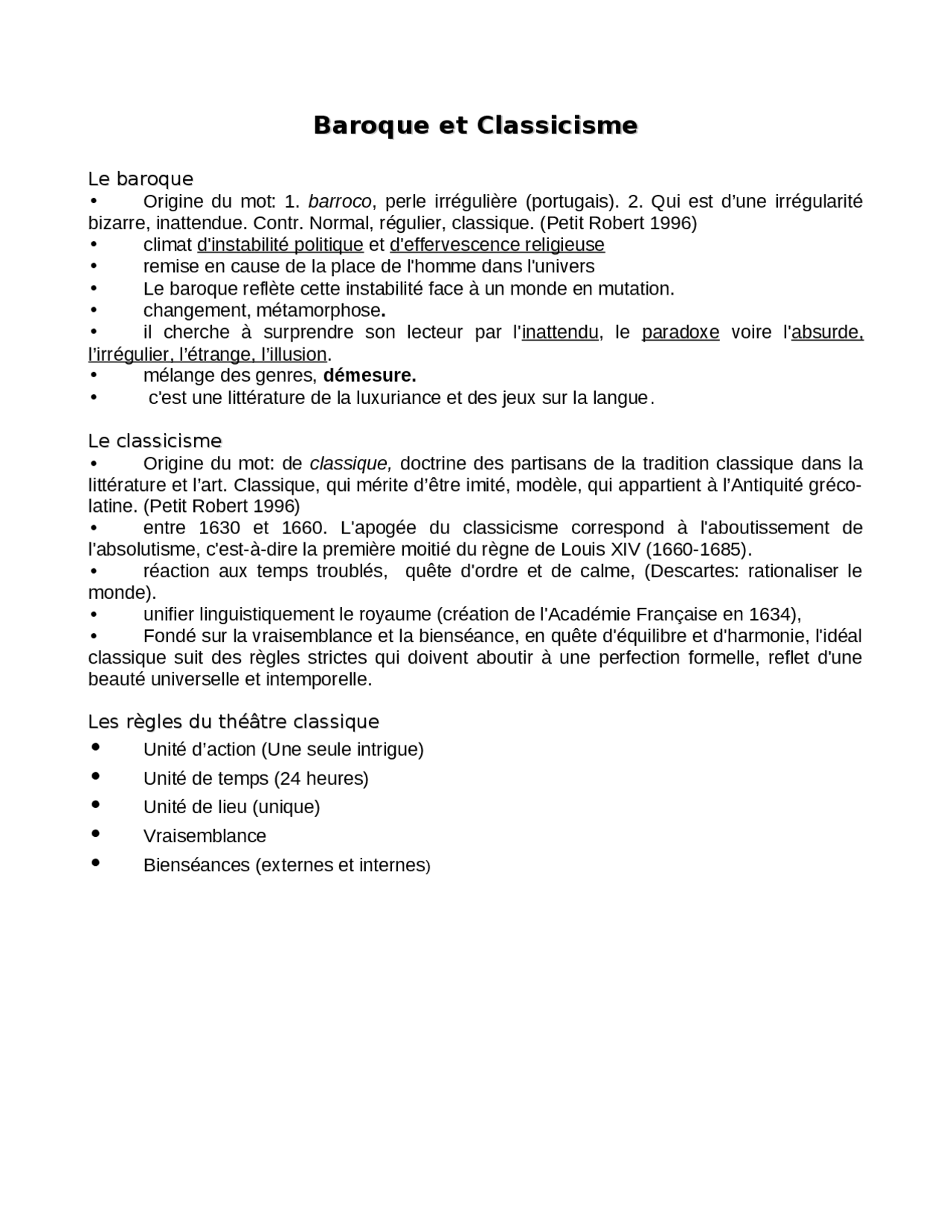 Baroque et Classicisme

Le baroque
• Origine du mot: 1. barroco, perle irrégulière (portugais). 2. Qui est d'une irrégularité bizarre, inattendue. Contr. Normal, régulier, classique. (Petit Robert 1996)
• climat d'instabilité politique et d'effervescence religieuse
• remise en cause de la place de l'homme dans l'univers
• Le baroque reflète cette instabilité face à un monde en mutation.
• changement, métamorphose.
• il cherche à surprendre son lecteur par l'inattendu, le paradoxe voire l'absurde, l'irrégulier, l'étrange, l'illusion.
• mélange des genres, démesure.
• c'est une littérature de la luxuriance et des jeux sur la langue.

Le classicisme
• Origine du mot: de classique, doctrine des partisans de la tradition classique dans la littérature et l'art. Classique, qui mérite d'être imité, modèle, qui appartient à l'Antiquité gréco-latine. (Petit Robert 1996)
• entre 1630 et 1660. L'apogée du classicisme correspond à l'aboutissement de l'absolutisme, c'est-à-dire la première moitié du règne de Louis XIV (1660-1685).
• réaction aux temps troublés, quête d'ordre et de calme, (Descartes: rationaliser le monde).
• unifier linguistiquement le royaume (création de l'Académie Française en 1634),
• Fondé sur la vraisemblance et la bienséance, en quête d'équilibre et d'harmonie, l'idéal classique suit des règles strictes qui doivent aboutir à une perfection formelle, reflet d'une beauté universelle et intemporelle.

Les règles du théâtre classique
• Unité d'action (Une seule intrigue)
• Unité de temps (24 heures)
• Unité de lieu (unique)
• Vraisemblance
• Bienséances (externes et internes)